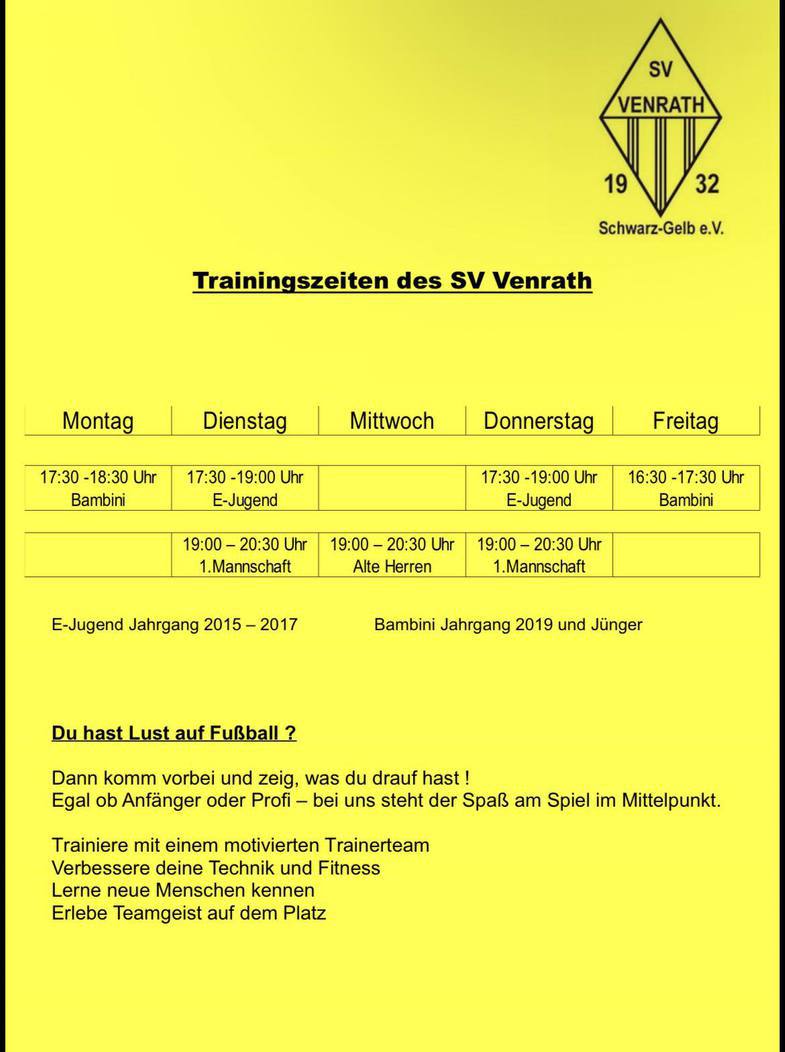 SV
VENRATH
19 32
Schwarz-Gelb e.V.

Trainingszeiten des SV Venrath

| Montag | Dienstag | Mittwoch | Donnerstag | Freitag |
|---|---|---|---|---|
| 17:30 -18:30 Uhr Bambini | 17:30 -19:00 Uhr E-Jugend | | 17:30 -19:00 Uhr E-Jugend | 16:30 -17:30 Uhr Bambini |
| | 19:00 – 20:30 Uhr 1.Mannschaft | 19:00 – 20:30 Uhr Alte Herren | 19:00 – 20:30 Uhr 1.Mannschaft | |

E-Jugend Jahrgang 2015 – 2017

Bambini Jahrgang 2019 und Jünger

Du hast Lust auf Fußball ?

Dann komm vorbei und zeig, was du drauf hast !
Egal ob Anfänger oder Profi – bei uns steht der Spaß am Spiel im Mittelpunkt.

Trainiere mit einem motivierten Trainerteam
Verbessere deine Technik und Fitness
Lerne neue Menschen kennen
Erlebe Teamgeist auf dem Platz